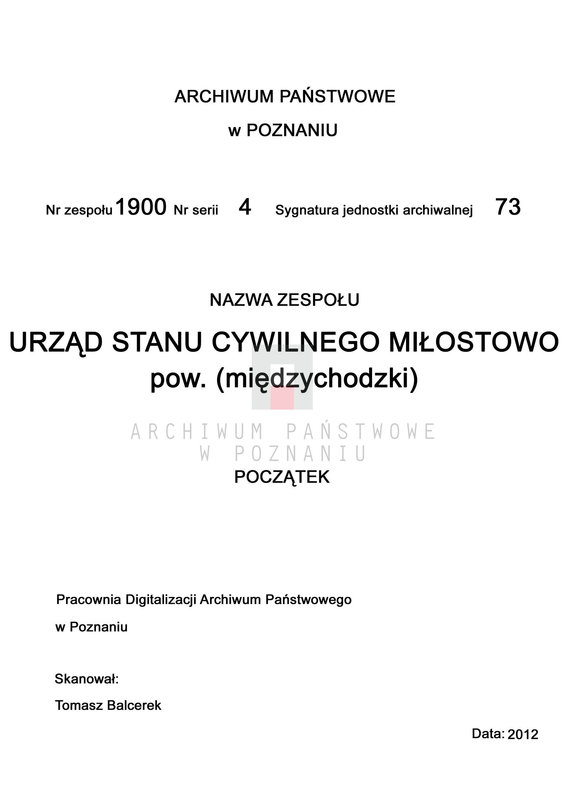 ARCHIWUM PAŃSTWOWE

w POZNANIU

Nr zespołu 1900 Nr serii 4 Sygnatura jednostki archiwalnej 73

NAZWA ZESPOŁU

URZĄD STANU CYWILNEGO MIŁOSTOWO
pow. (międzychodzki)

ARCHIWUM PAŃSTWOWE
W POZNANIU

POCZĄTEK

Pracownia Digitalizacji Archiwum Państwowego
w Poznaniu

Skanował:
Tomasz Balcerek

Data: 2012